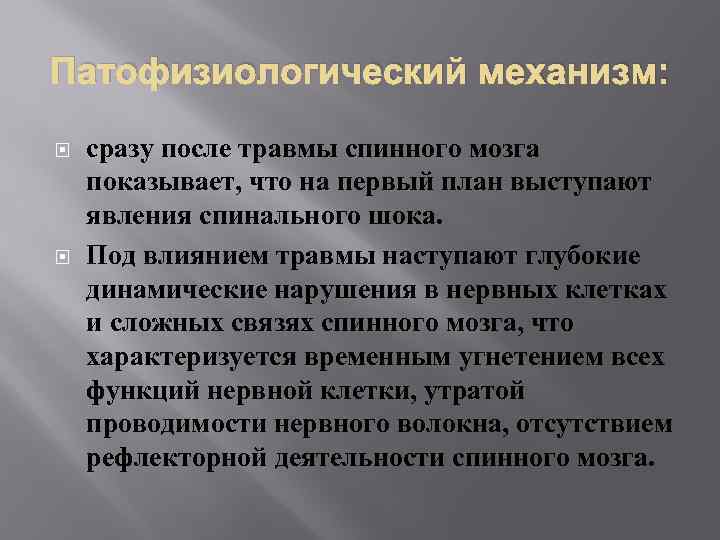 Патофизиологический механизм:

сразу после травмы спинного мозга показывает, что на первый план выступают явления спинального шока.

Под влиянием травмы наступают глубокие динамические нарушения в нервных клетках и сложных связях спинного мозга, что характеризуется временным угнетением всех функций нервной клетки, утратой проводимости нервного волокна, отсутствием рефлекторной деятельности спинного мозга.